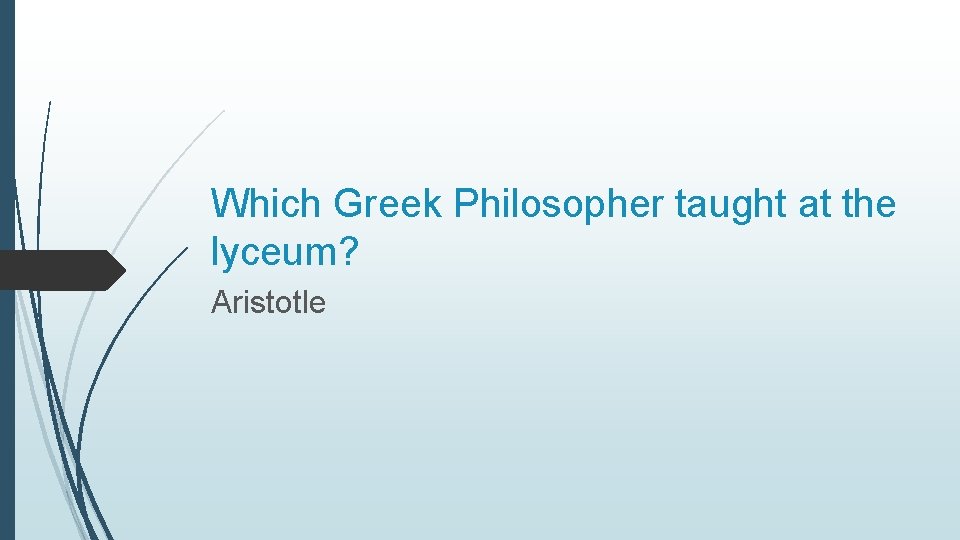 Which Greek Philosopher taught at the lyceum?

Aristotle